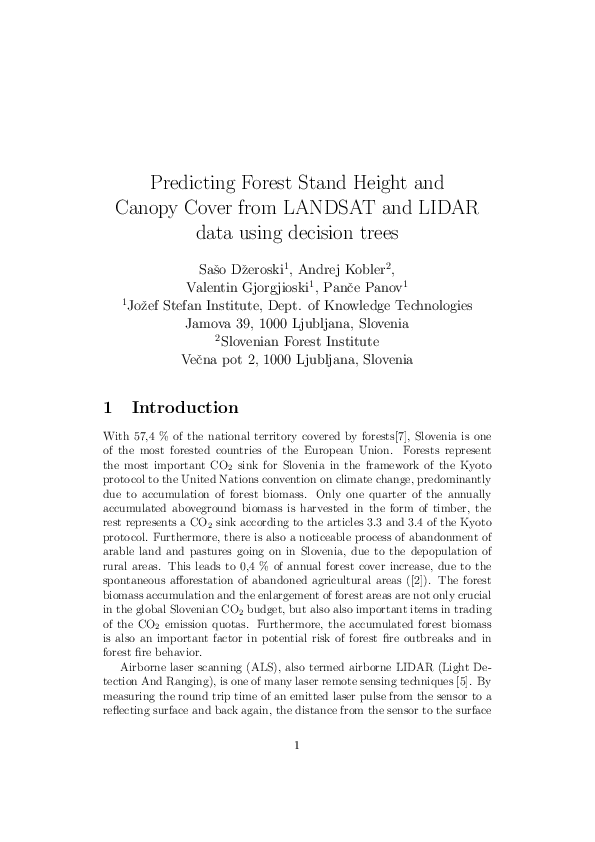 Predicting Forest Stand Height and Canopy Cover from LANDSAT and LIDAR data using decision trees

Sašo Džeroski$^1$, Andrej Kobler$^2$, Valentin Gjorgjioski$^1$, Panče Panov$^1$
$^1$Jožef Stefan Institute, Dept. of Knowledge Technologies
Jamova 39, 1000 Ljubljana, Slovenia
$^2$Slovenian Forest Institute
Večna pot 2, 1000 Ljubljana, Slovenia

1 Introduction

With 57,4 % of the national territory covered by forests[7], Slovenia is one of the most forested countries of the European Union. Forests represent the most important $CO_2$ sink for Slovenia in the framework of the Kyoto protocol to the United Nations convention on climate change, predominantly due to accumulation of forest biomass. Only one quarter of the annually accumulated aboveground biomass is harvested in the form of timber, the rest represents a $CO_2$ sink according to the articles 3.3 and 3.4 of the Kyoto protocol. Furthermore, there is also a noticeable process of abandonment of arable land and pastures going on in Slovenia, due to the depopulation of rural areas. This leads to 0,4 % of annual forest cover increase, due to the spontaneous afforestation of abandoned agricultural areas ([2]). The forest biomass accumulation and the enlargement of forest areas are not only crucial in the global Slovenian $CO_2$ budget, but also also important items in trading of the $CO_2$ emission quotas. Furthermore, the accumulated forest biomass is also an important factor in potential risk of forest fire outbreaks and in forest fire behavior.

Airborne laser scanning (ALS), also termed airborne LIDAR (Light Detection And Ranging), is one of many laser remote sensing techniques [5]. By measuring the round trip time of an emitted laser pulse from the sensor to a reflecting surface and back again, the distance from the sensor to the surface

1